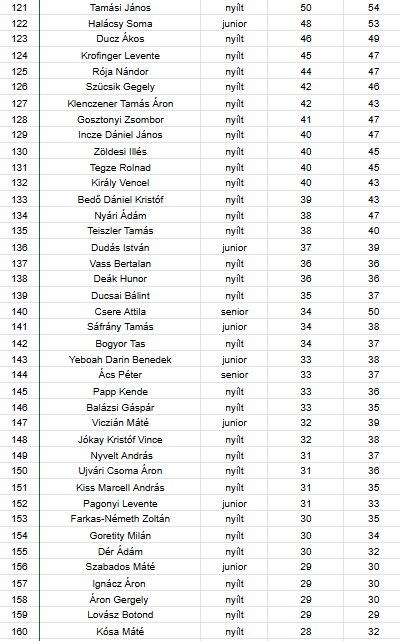 | 121 | Tamási János | nyílt | 50 | 54 |
|---|---|---|---|---|
| 122 | Halácsy Soma | junior | 48 | 53 |
| 123 | Ducz Ákos | nyílt | 46 | 49 |
| 124 | Krofinger Levente | nyílt | 45 | 47 |
| 125 | Rója Nándor | nyílt | 44 | 47 |
| 126 | Szücsik Gegely | nyílt | 42 | 46 |
| 127 | Klenczener Tamás Áron | nyílt | 42 | 43 |
| 128 | Gosztonyi Zsombor | nyílt | 41 | 47 |
| 129 | Incze Dániel János | nyílt | 40 | 47 |
| 130 | Zöldesi Illés | nyílt | 40 | 45 |
| 131 | Tegze Rolnad | nyílt | 40 | 45 |
| 132 | Király Vencel | nyílt | 40 | 43 |
| 133 | Bedő Dániel Kristóf | nyílt | 39 | 43 |
| 134 | Nyári Ádám | nyílt | 38 | 47 |
| 135 | Teiszler Tamás | nyílt | 38 | 40 |
| 136 | Dudás István | junior | 37 | 39 |
| 137 | Vass Bertalan | nyílt | 36 | 36 |
| 138 | Deák Hunor | nyílt | 36 | 36 |
| 139 | Ducsai Bálint | nyílt | 35 | 37 |
| 140 | Csere Attila | senior | 34 | 50 |
| 141 | Sáfrány Tamás | junior | 34 | 38 |
| 142 | Bogyor Tas | nyílt | 34 | 37 |
| 143 | Yeboah Darin Benedek | junior | 33 | 38 |
| 144 | Ács Péter | senior | 33 | 37 |
| 145 | Papp Kende | nyílt | 33 | 36 |
| 146 | Balázsi Gáspár | nyílt | 33 | 35 |
| 147 | Viczián Máté | junior | 32 | 39 |
| 148 | Jókay Kristóf Vince | nyílt | 32 | 38 |
| 149 | Nyvelt András | nyílt | 31 | 37 |
| 150 | Ujvári Csoma Áron | nyílt | 31 | 36 |
| 151 | Kiss Marcell András | nyílt | 31 | 35 |
| 152 | Pagonyi Levente | junior | 31 | 33 |
| 153 | Farkas-Németh Zoltán | nyílt | 30 | 35 |
| 154 | Goretity Milán | nyílt | 30 | 34 |
| 155 | Dér Ádám | nyílt | 30 | 32 |
| 156 | Szabados Máté | junior | 29 | 30 |
| 157 | Ignácz Áron | nyílt | 29 | 30 |
| 158 | Áron Gergely | nyílt | 29 | 30 |
| 159 | Lovász Botond | nyílt | 29 | 29 |
| 160 | Kósa Máté | nyílt | 28 | 32 |